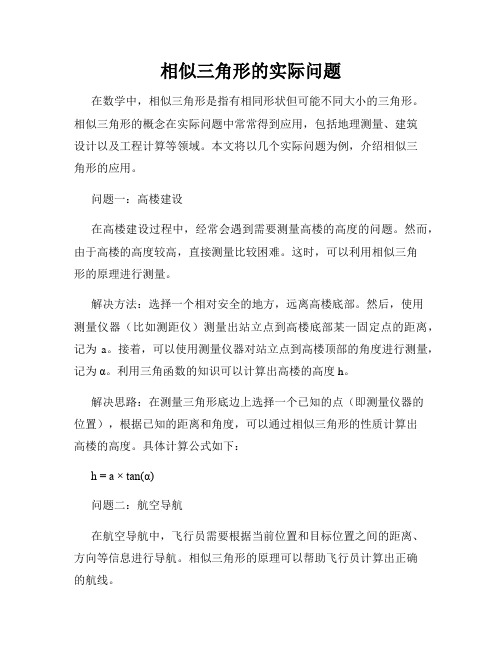 相似三角形的实际问题

在数学中，相似三角形是指有相同形状但可能不同大小的三角形。相似三角形的概念在实际问题中常常得到应用，包括地理测量、建筑设计以及工程计算等领域。本文将以几个实际问题为例，介绍相似三角形的应用。

问题一：高楼建设

在高楼建设过程中，经常会遇到需要测量高楼的高度的问题。然而，由于高楼的高度较高，直接测量比较困难。这时，可以利用相似三角形的原理进行测量。

解决方法：选择一个相对安全的地方，远离高楼底部。然后，使用测量仪器（比如测距仪）测量出站立点到高楼底部某一固定点的距离，记为 a。接着，可以使用测量仪器对站立点到高楼顶部的角度进行测量，记为 α。利用三角函数的知识可以计算出高楼的高度 h。

解决思路：在测量三角形底边上选择一个已知的点（即测量仪器的位置），根据已知的距离和角度，可以通过相似三角形的性质计算出高楼的高度。具体计算公式如下：

$h = a \times \tan(\alpha)$

问题二：航空导航

在航空导航中，飞行员需要根据当前位置和目标位置之间的距离、方向等信息进行导航。相似三角形的原理可以帮助飞行员计算出正确的航线。